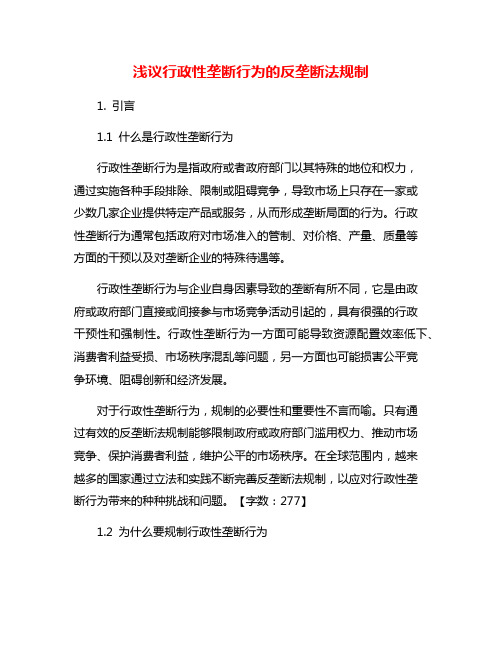 浅议行政性垄断行为的反垄断法规制

1. 引言

1.1 什么是行政性垄断行为

行政性垄断行为是指政府或者政府部门以其特殊的地位和权力，通过实施各种手段排除、限制或阻碍竞争，导致市场上只存在一家或少数几家企业提供特定产品或服务，从而形成垄断局面的行为。行政性垄断行为通常包括政府对市场准入的管制、对价格、产量、质量等方面的干预以及对垄断企业的特殊待遇等。

行政性垄断行为与企业自身因素导致的垄断有所不同，它是由政府或政府部门直接或间接参与市场竞争活动引起的，具有很强的行政干预性和强制性。行政性垄断行为一方面可能导致资源配置效率低下、消费者利益受损、市场秩序混乱等问题，另一方面也可能损害公平竞争环境、阻碍创新和经济发展。

对于行政性垄断行为，规制的必要性和重要性不言而喻。只有通过有效的反垄断法规制能够限制政府或政府部门滥用权力、推动市场竞争、保护消费者利益，维护公平的市场秩序。在全球范围内，越来越多的国家通过立法和实践不断完善反垄断法规制，以应对行政性垄断行为带来的种种挑战和问题。【字数：277】

1.2 为什么要规制行政性垄断行为